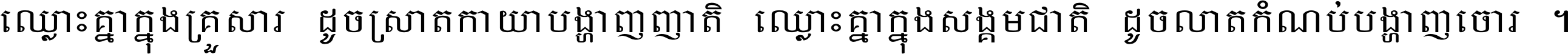 ឈ្លោះគ្នាក្នុងគ្រួសារ ដូចស្រាតកាយាបង្ហាញញាតិ ឈ្លោះគ្នាក្នុងសង្គមជាតិ ដូចលាតកំណប់បង្ហាញចោរ ។